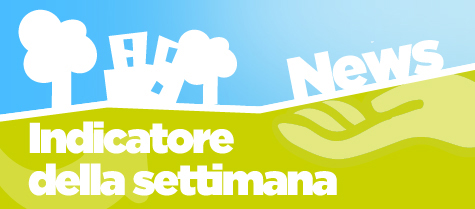 News

Indicatore della settimana